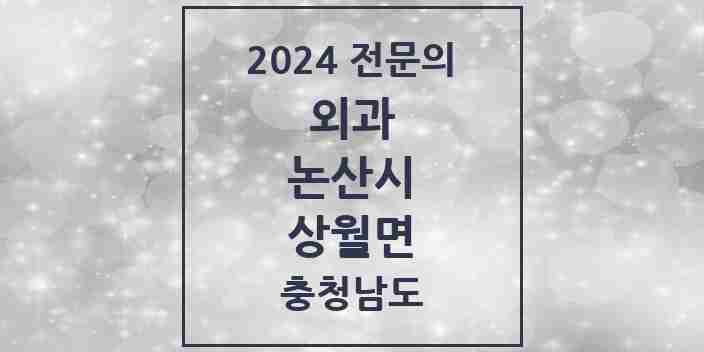 2024 전문의
외과
논산시
상월면
충청남도